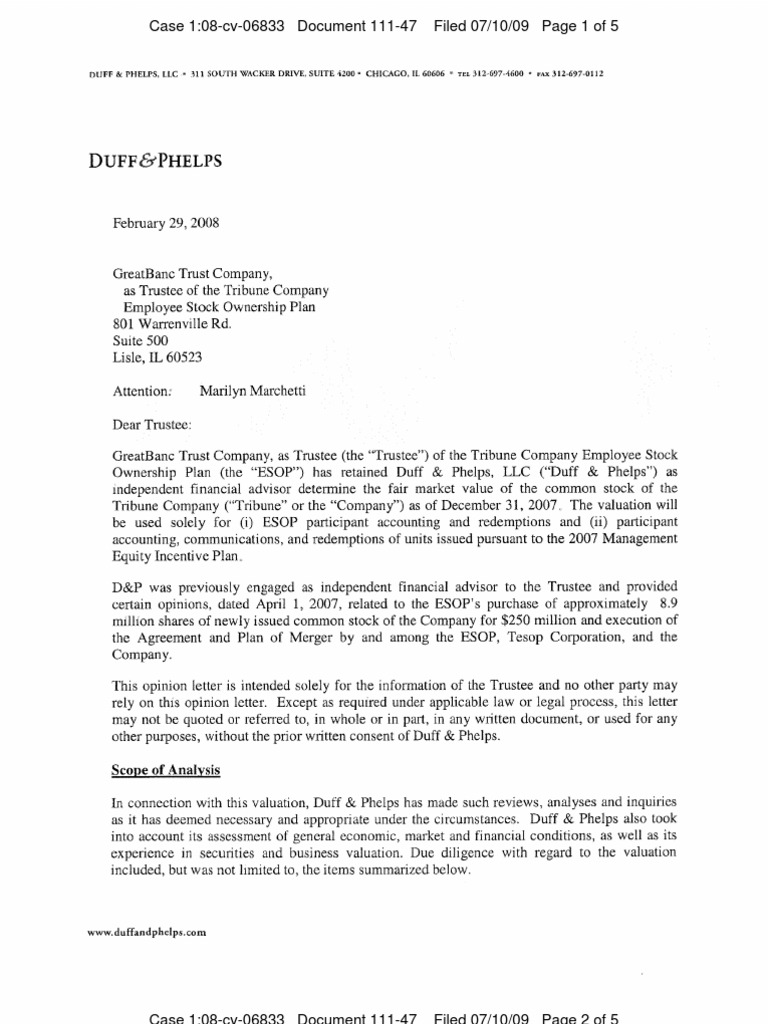 Case 1:08-cv-06833 Document 111-47 Filed 07/10/09 Page 1 of 5

DUFF & PHELPS, LLC • 311 SOUTH WACKER DRIVE, SUITE 4200 • CHICAGO, IL 60606 • TEL 312-697-4600 • FAX 312-697-0112

DUFF&PHELPS

February 29, 2008

GreatBanc Trust Company,
as Trustee of the Tribune Company
Employee Stock Ownership Plan
801 Warrenville Rd.
Suite 500
Lisle, IL 60523

Attention: Marilyn Marchetti

Dear Trustee:

GreatBanc Trust Company, as Trustee (the "Trustee") of the Tribune Company Employee Stock Ownership Plan (the "ESOP") has retained Duff & Phelps, LLC ("Duff & Phelps") as independent financial advisor determine the fair market value of the common stock of the Tribune Company ("Tribune" or the "Company") as of December 31, 2007. The valuation will be used solely for (i) ESOP participant accounting and redemptions and (ii) participant accounting, communications, and redemptions of units issued pursuant to the 2007 Management Equity Incentive Plan.

D&P was previously engaged as independent financial advisor to the Trustee and provided certain opinions, dated April 1, 2007, related to the ESOP's purchase of approximately 8.9 million shares of newly issued common stock of the Company for $250 million and execution of the Agreement and Plan of Merger by and among the ESOP, Tesop Corporation, and the Company.

This opinion letter is intended solely for the information of the Trustee and no other party may rely on this opinion letter. Except as required under applicable law or legal process, this letter may not be quoted or referred to, in whole or in part, in any written document, or used for any other purposes, without the prior written consent of Duff & Phelps.

Scope of Analysis

In connection with this valuation, Duff & Phelps has made such reviews, analyses and inquiries as it has deemed necessary and appropriate under the circumstances. Duff & Phelps also took into account its assessment of general economic, market and financial conditions, as well as its experience in securities and business valuation. Due diligence with regard to the valuation included, but was not limited to, the items summarized below.

www.duffandphelps.com

Case 1:08-cv-06833 Document 111-47 Filed 07/10/09 Page 2 of 5